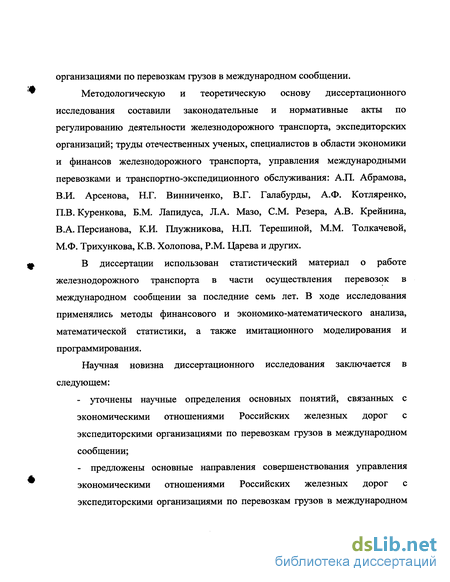 организациями по перевозкам грузов в международном сообщении.

Методологическую и теоретическую основу диссертационного исследования составили законодательные и нормативные акты по регулированию деятельности железнодорожного транспорта, экспедиторских организаций; труды отечественных ученых, специалистов в области экономики и финансов железнодорожного транспорта, управления международными перевозками и транспортно-экспедиционного обслуживания: А.П. Абрамова, В.И. Арсенова, Н.Г. Винниченко, В.Г. Галабурды, А.Ф. Котляренко, П.В. Куренкова, Б.М. Лапидуса, Л.А. Мазо, С.М. Резера, А.В. Крейнина, В.А. Персианова, К.И. Плужникова, Н.П. Терешиной, М.М. Толкачевой, М.Ф. Трихункова, К.В. Холопова, Р.М. Царева и других.

В диссертации использован статистический материал о работе железнодорожного транспорта в части осуществления перевозок в международном сообщении за последние семь лет. В ходе исследования применялись методы финансового и экономико-математического анализа, математической статистики, а также имитационного моделирования и программирования.

Научная новизна диссертационного исследования заключается в следующем:

- уточнены научные определения основных понятий, связанных с экономическими отношениями Российских железных дорог с экспедиторскими организациями по перевозкам грузов в международном сообщении;

- предложены основные направления совершенствования управления экономическими отношениями Российских железных дорог с экспедиторскими организациями по перевозкам грузов в международном

dsLib.net
библиотека диссертаций